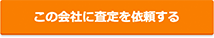 この会社に査定を依頼する